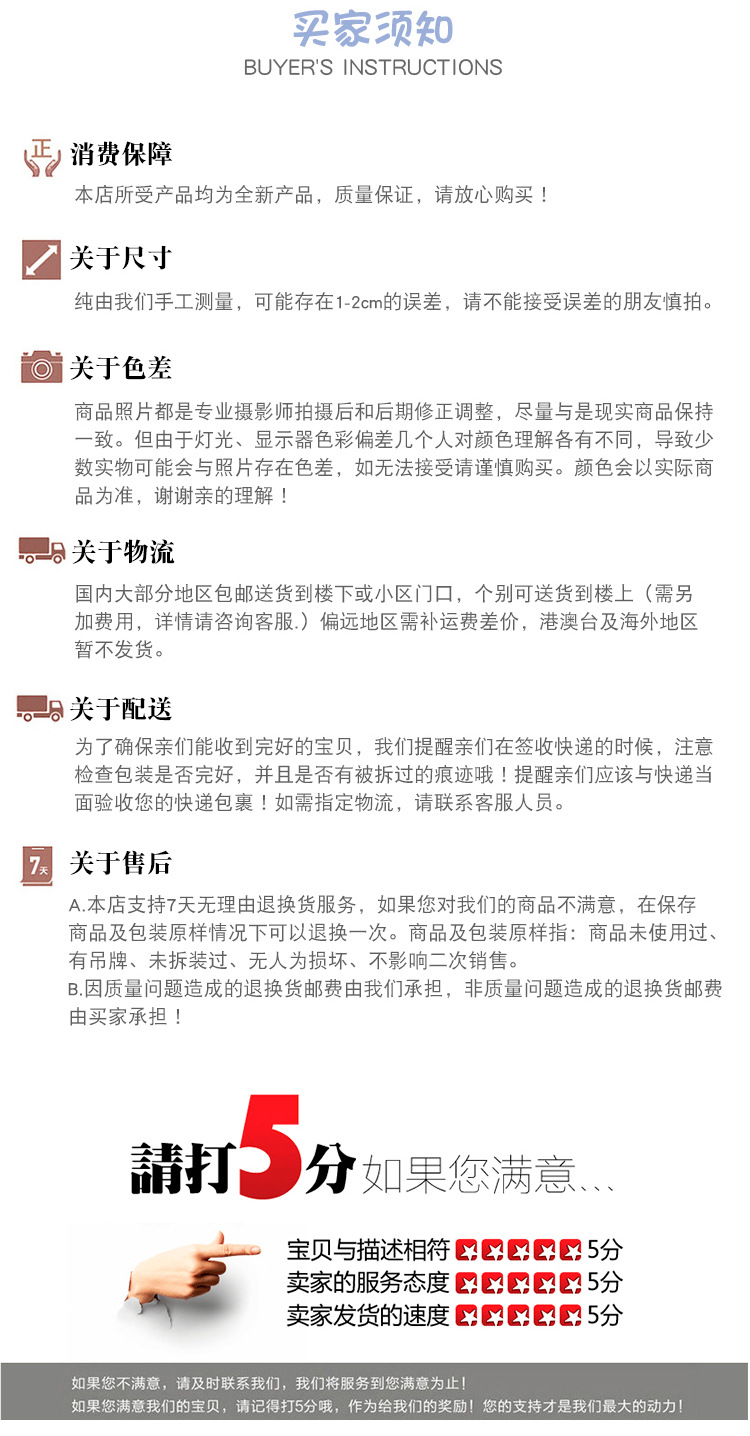 买家须知
BUYER'S INSTRUCTIONS

正
消费保障
本店所受产品均为全新产品，质量保证，请放心购买！

关于尺寸
纯由我们手工测量，可能存在1-2cm的误差，请不能接受误差的朋友慎拍。

关于色差
商品照片都是专业摄影师拍摄后和后期修正调整，尽量与是现实商品保持一致。但由于灯光、显示器色彩偏差几个人对颜色理解各有不同，导致少数实物可能会与照片存在色差，如无法接受请谨慎购买。颜色会以实际商品为准，谢谢亲的理解！

关于物流
国内大部分地区包邮送货到楼下或小区门口，个别可送货到楼上（需另加费用，详情请咨询客服.）偏远地区需补运费差价，港澳台及海外地区暂不发货。

关于配送
为了确保亲们能收到完好的宝贝，我们提醒亲们在签收快递的时候，注意检查包装是否完好，并且是否有被拆过的痕迹哦！提醒亲们应该与快递当面验收您的快递包裹！如需指定物流，请联系客服人员。

7天
关于售后
A.本店支持7天无理由退换货服务，如果您对我们的商品不满意，在保存商品及包装原样情况下可以退换一次。商品及包装原样指：商品未使用过、有吊牌、未拆装过、无人为损坏、不影响二次销售。
B.因质量问题造成的退换货邮费由我们承担，非质量问题造成的退换货邮费由买家承担！

請打5分 如果您满意...

宝贝与描述相符 5分
卖家的服务态度 5分
卖家发货的速度 5分

如果您不满意，请及时联系我们，我们将服务到您满意为止！
如果您满意我们的宝贝，请记得打5分哦，作为给我们的奖励！您的支持才是我们最大的动力！